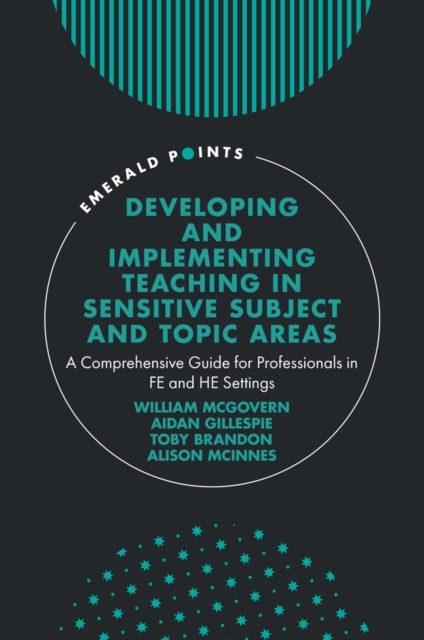 EMERALD POINTS

DEVELOPING AND IMPLEMENTING TEACHING IN SENSITIVE SUBJECT AND TOPIC AREAS

A Comprehensive Guide for Professionals in FE and HE Settings

WILLIAM MCGOVERN
AIDAN GILLESPIE
TOBY BRANDON
ALISON MCINNES